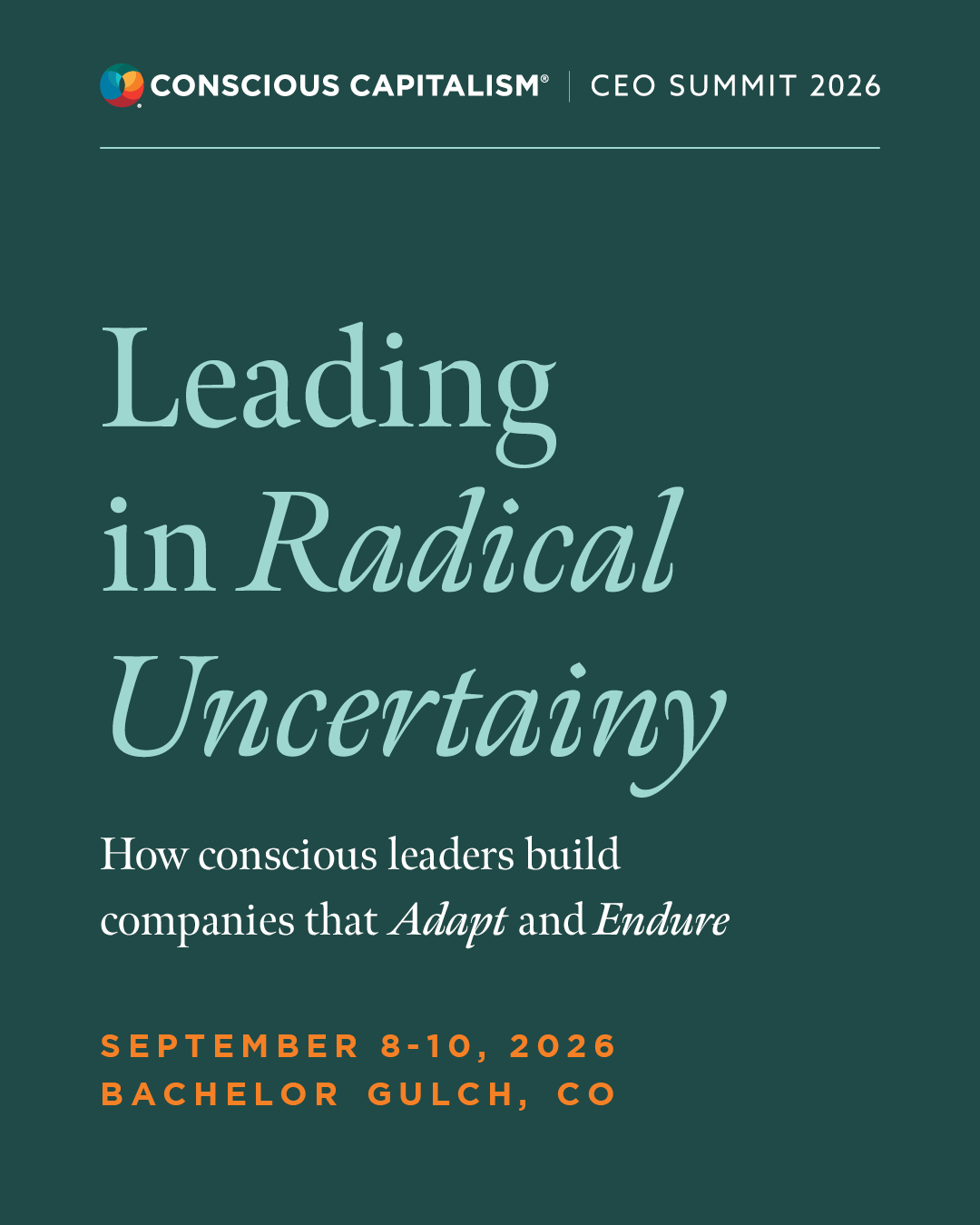 CONSCIOUS CAPITALISM® | CEO SUMMIT 2026

Leading in Radical Uncertainy

How conscious leaders build companies that Adapt and Endure

SEPTEMBER 8-10, 2026
BACHELOR GULCH, CO